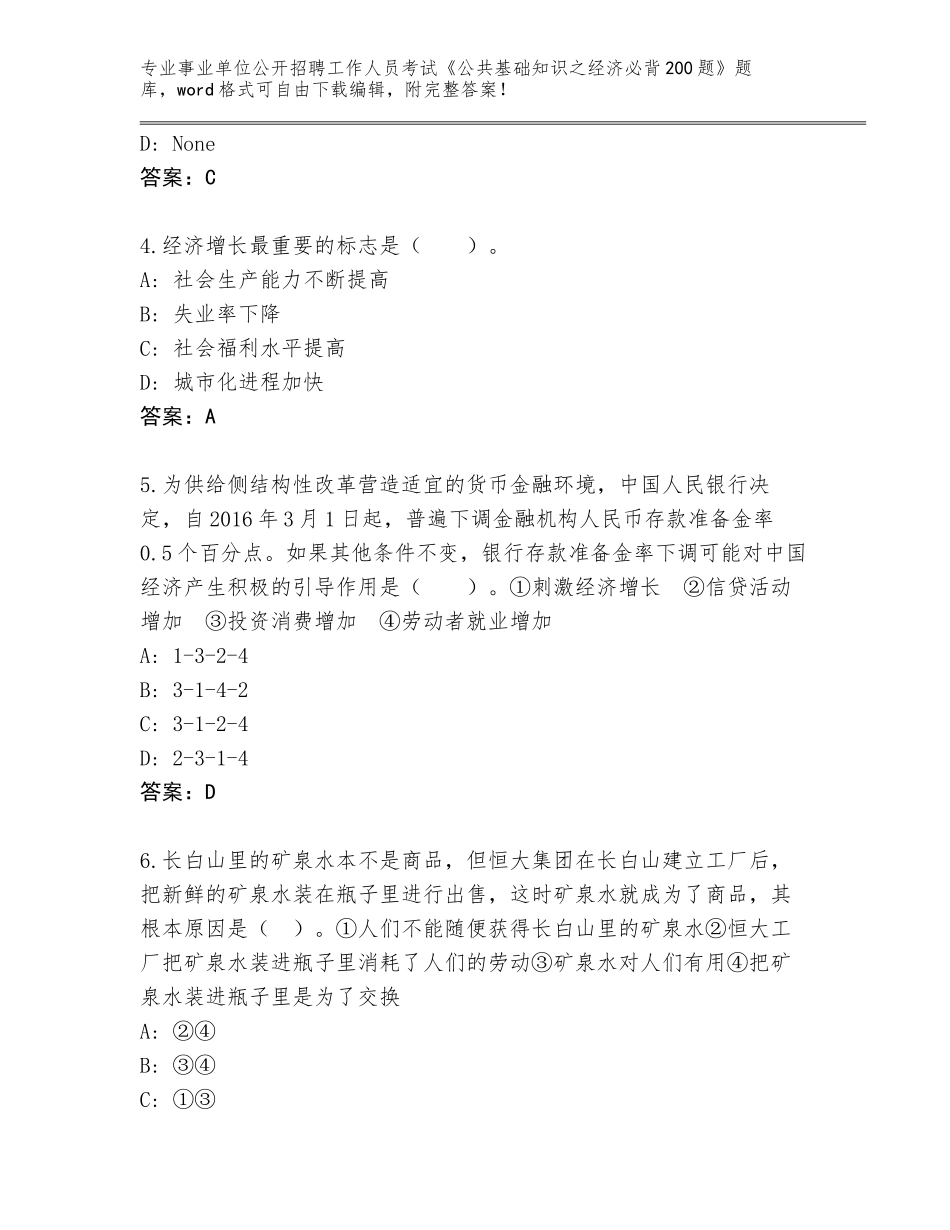 专业事业单位公开招聘工作人员考试《公共基础知识之经济必背200题》题库，word格式可自由下载编辑，附完整答案！

D: None
答案：C

4.经济增长最重要的标志是（　　）。
A: 社会生产能力不断提高
B: 失业率下降
C: 社会福利水平提高
D: 城市化进程加快
答案：A

5.为供给侧结构性改革营造适宜的货币金融环境，中国人民银行决定，自2016年3月1日起，普遍下调金融机构人民币存款准备金率0.5个百分点。如果其他条件不变，银行存款准备金率下调可能对中国经济产生积极的引导作用是（　　）。①刺激经济增长　②信贷活动增加　③投资消费增加　④劳动者就业增加
A: 1-3-2-4
B: 3-1-4-2
C: 3-1-2-4
D: 2-3-1-4
答案：D

6.长白山里的矿泉水本不是商品，但恒大集团在长白山建立工厂后，把新鲜的矿泉水装在瓶子里进行出售，这时矿泉水就成为了商品，其根本原因是（　）。①人们不能随便获得长白山里的矿泉水②恒大工厂把矿泉水装进瓶子里消耗了人们的劳动③矿泉水对人们有用④把矿泉水装进瓶子里是为了交换
A: ②④
B: ③④
C: ①③